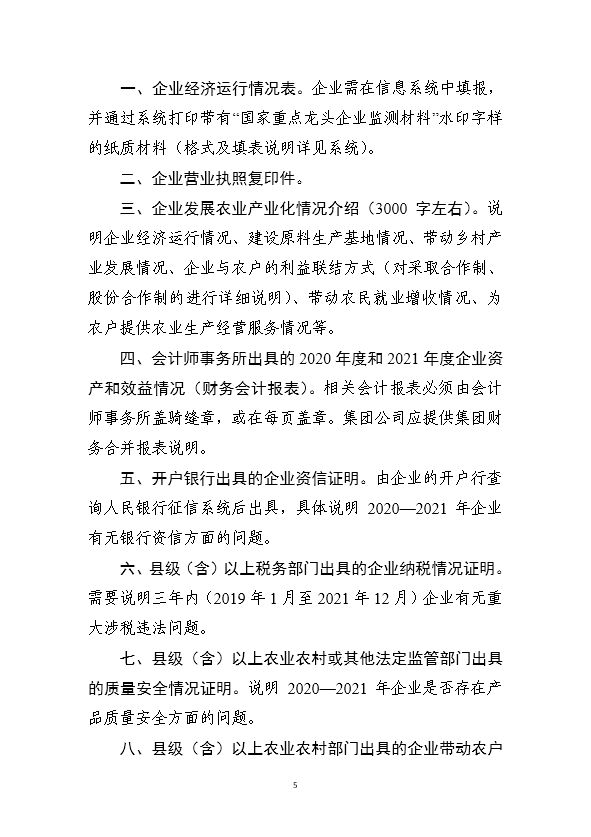 一、企业经济运行情况表。企业需在信息系统中填报，并通过系统打印带有“国家重点龙头企业监测材料”水印字样的纸质材料（格式及填表说明详见系统）。

二、企业营业执照复印件。

三、企业发展农业产业化情况介绍（3000 字左右）。说明企业经济运行情况、建设原料生产基地情况、带动乡村产业发展情况、企业与农户的利益联结方式（对采取合作制、股份合作制的进行详细说明）、带动农民就业增收情况、为农户提供农业生产经营服务情况等。

四、会计师事务所出具的 2020 年度和 2021 年度企业资产和效益情况（财务会计报表）。相关会计报表必须由会计师事务所盖骑缝章，或在每页盖章。集团公司应提供集团财务合并报表说明。

五、开户银行出具的企业资信证明。由企业的开户行查询人民银行征信系统后出具，具体说明 2020—2021 年企业有无银行资信方面的问题。

六、县级（含）以上税务部门出具的企业纳税情况证明。需要说明三年内（2019 年 1 月至 2021 年 12 月）企业有无重大涉税违法问题。

七、县级（含）以上农业农村或其他法定监管部门出具的质量安全情况证明。说明 2020—2021 年企业是否存在产品质量安全方面的问题。

八、县级（含）以上农业农村部门出具的企业带动农户

5